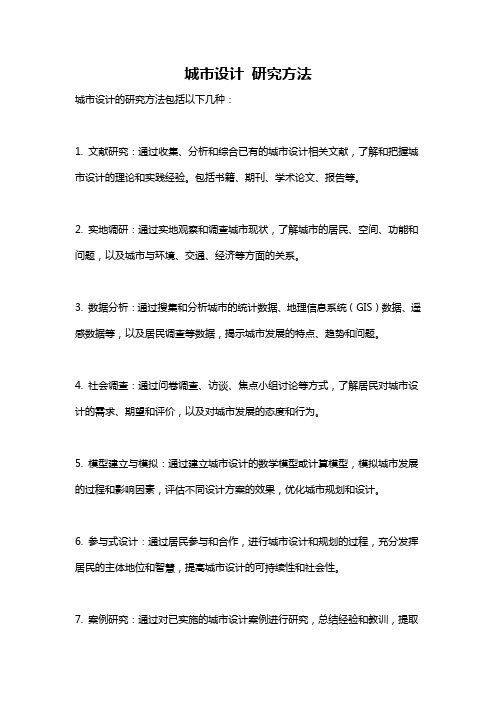 城市设计 研究方法

城市设计的研究方法包括以下几种：

1. 文献研究：通过收集、分析和综合已有的城市设计相关文献，了解和把握城市设计的理论和实践经验。包括书籍、期刊、学术论文、报告等。

2. 实地调研：通过实地观察和调查城市现状，了解城市的居民、空间、功能和问题，以及城市与环境、交通、经济等方面的关系。

3. 数据分析：通过搜集和分析城市的统计数据、地理信息系统（GIS）数据、遥感数据等，以及居民调查等数据，揭示城市发展的特点、趋势和问题。

4. 社会调查：通过问卷调查、访谈、焦点小组讨论等方式，了解居民对城市设计的需求、期望和评价，以及对城市发展的态度和行为。

5. 模型建立与模拟：通过建立城市设计的数学模型或计算模型，模拟城市发展的过程和影响因素，评估不同设计方案的效果，优化城市规划和设计。

6. 参与式设计：通过居民参与和合作，进行城市设计和规划的过程，充分发挥居民的主体地位和智慧，提高城市设计的可持续性和社会性。

7. 案例研究：通过对已实施的城市设计案例进行研究，总结经验和教训，提取